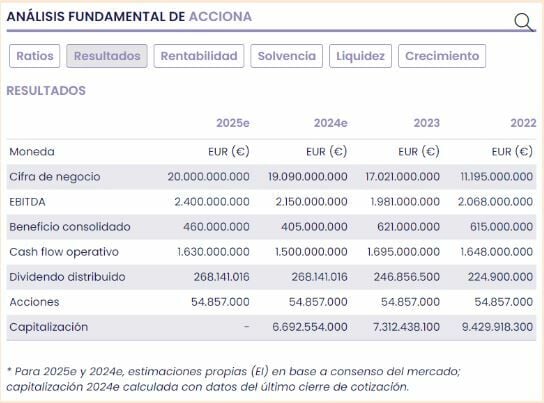 ANÁLISIS FUNDAMENTAL DE ACCIONA

Ratios Resultados Rentabilidad Solvencia Liquidez Crecimiento

RESULTADOS

| | 2025e | 2024e | 2023 | 2022 |
|---|---|---|---|---|
| Moneda | EUR (€) | EUR (€) | EUR (€) | EUR (€) |
| Cifra de negocio | 20.000.000.000 | 19.090.000.000 | 17.021.000.000 | 11.195.000.000 |
| EBITDA | 2.400.000.000 | 2.150.000.000 | 1.981.000.000 | 2.068.000.000 |
| Beneficio consolidado | 460.000.000 | 405.000.000 | 621.000.000 | 615.000.000 |
| Cash flow operativo | 1.630.000.000 | 1.500.000.000 | 1.695.000.000 | 1.648.000.000 |
| Dividendo distribuido | 268.141.016 | 268.141.016 | 246.856.500 | 224.900.000 |
| Acciones | 54.857.000 | 54.857.000 | 54.857.000 | 54.857.000 |
| Capitalización | - | 6.692.554.000 | 7.312.438.100 | 9.429.918.300 |

* Para 2025e y 2024e, estimaciones propias (EI) en base a consenso del mercado; capitalización 2024e calculada con datos del último cierre de cotización.